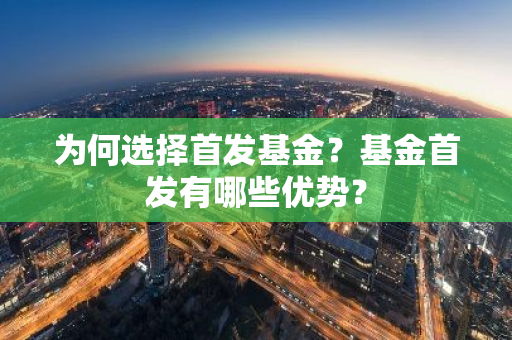 为何选择首发基金？基金首发有哪些优势？